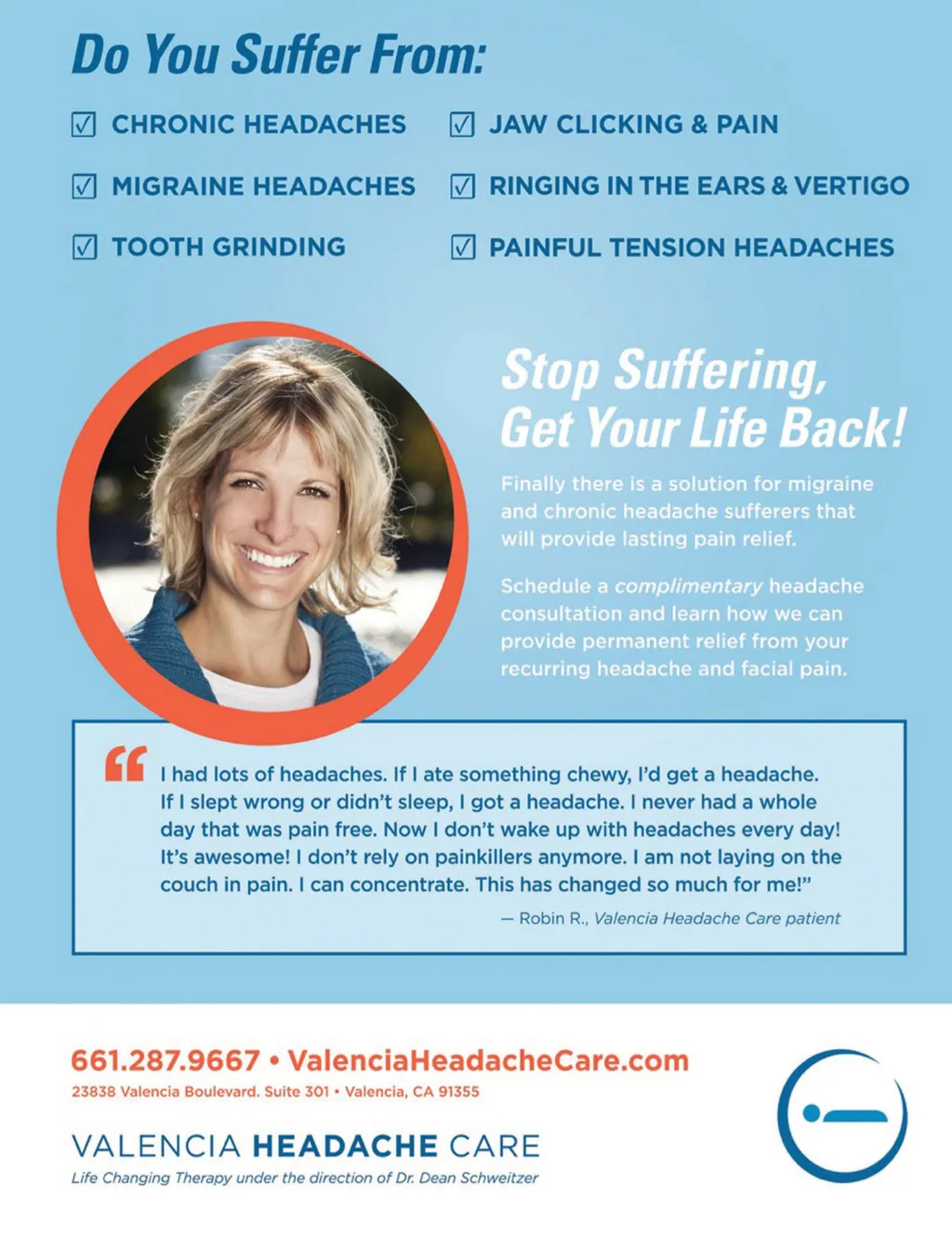 Do You Suffer From:

☑ CHRONIC HEADACHES
☑ MIGRAINE HEADACHES
☑ TOOTH GRINDING

☑ JAW CLICKING & PAIN
☑ RINGING IN THE EARS & VERTIGO
☑ PAINFUL TENSION HEADACHES

Stop Suffering, Get Your Life Back!

Finally there is a solution for migraine and chronic headache sufferers that will provide lasting pain relief.

Schedule a complimentary headache consultation and learn how we can provide permanent relief from your recurring headache and facial pain.

"I had lots of headaches. If I ate something chewy, I'd get a headache. If I slept wrong or didn't sleep, I got a headache. I never had a whole day that was pain free. Now I don't wake up with headaches every day! It's awesome! I don't rely on painkillers anymore. I am not laying on the couch in pain. I can concentrate. This has changed so much for me!"

— Robin R., Valencia Headache Care patient

661.287.9667 • ValenciaHeadacheCare.com
23838 Valencia Boulevard. Suite 301 • Valencia, CA 91355

VALENCIA HEADACHE CARE
Life Changing Therapy under the direction of Dr. Dean Schweitzer